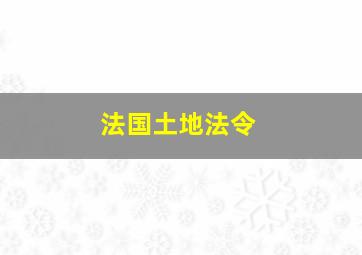 法国土地法令